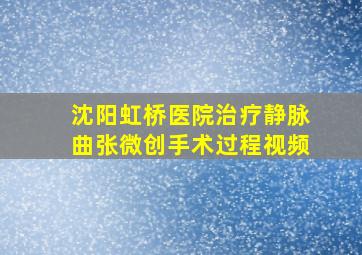 沈阳虹桥医院治疗静脉曲张微创手术过程视频